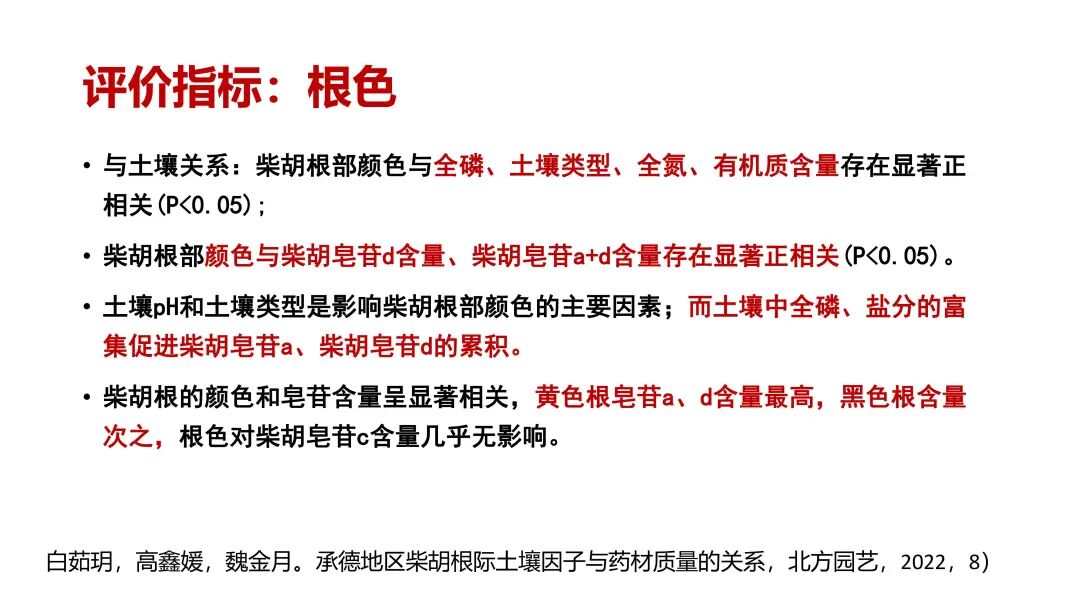 评价指标：根色

• 与土壤关系：柴胡根部颜色与全磷、土壤类型、全氮、有机质含量存在显著正相关(P<0.05)；

• 柴胡根部颜色与柴胡皂苷d含量、柴胡皂苷a+d含量存在显著正相关(P<0.05)。

• 土壤pH和土壤类型是影响柴胡根部颜色的主要因素；而土壤中全磷、盐分的富集促进柴胡皂苷a、柴胡皂苷d的累积。

• 柴胡根的颜色和皂苷含量呈显著相关，黄色根皂苷a、d含量最高，黑色根含量次之，根色对柴胡皂苷c含量几乎无影响。

白茹玥，高鑫媛，魏金月。承德地区柴胡根际土壤因子与药材质量的关系，北方园艺，2022，8)